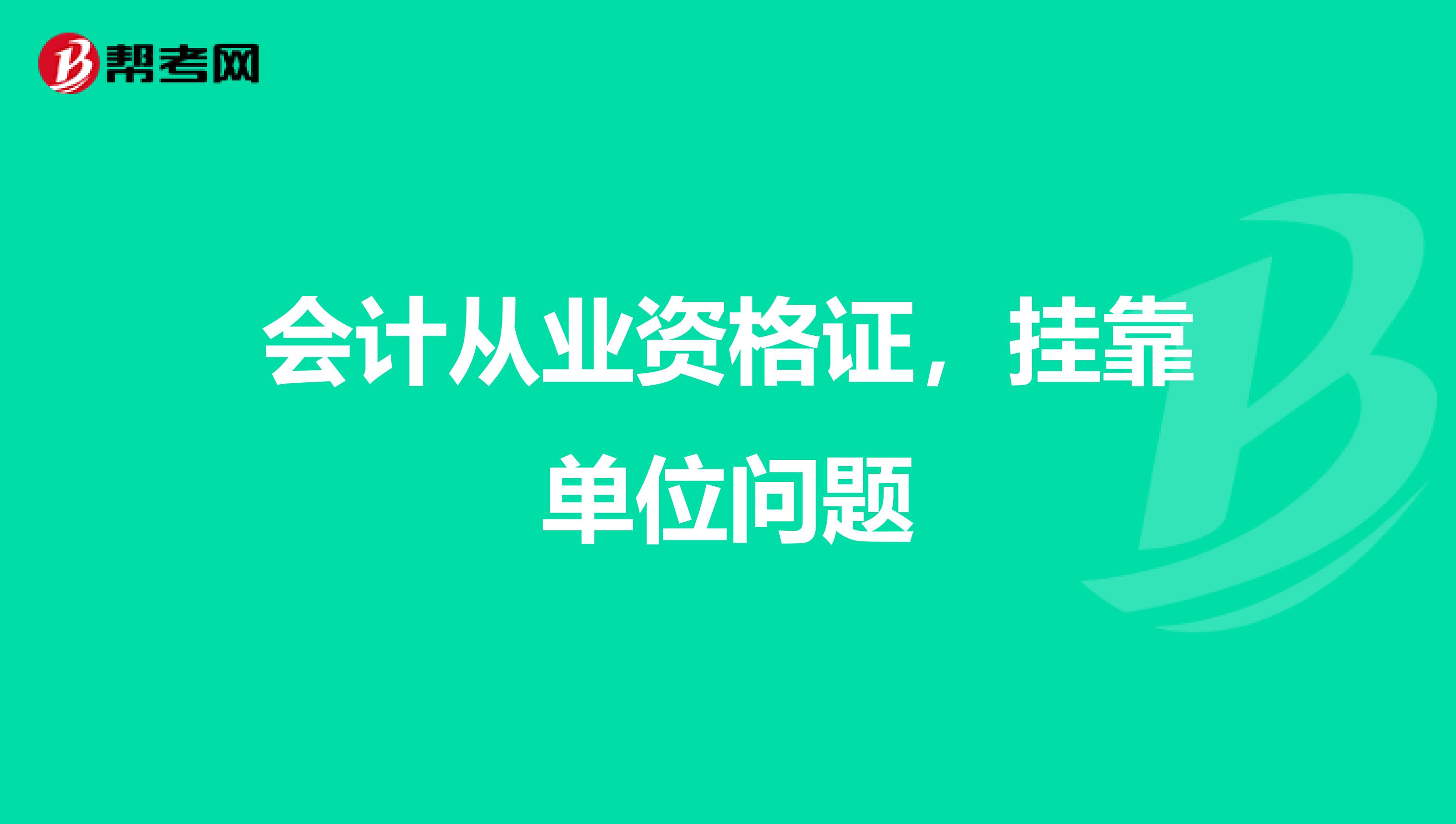 帮考网

会计从业资格证，挂靠单位问题